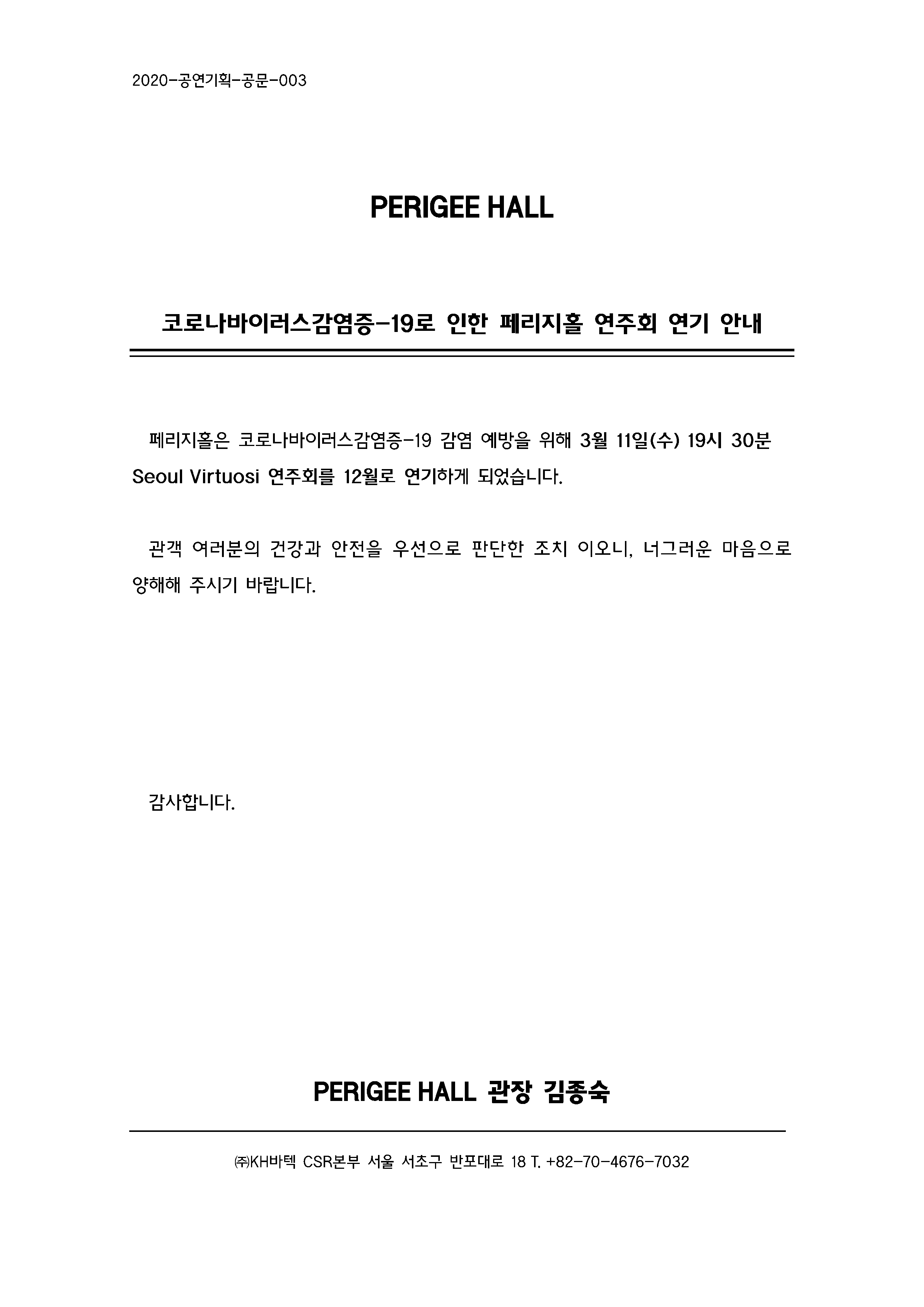 2020-공연기획-공문-003

PERIGEE HALL

코로나바이러스감염증-19로 인한 페리지홀 연주회 연기 안내

페리지홀은 코로나바이러스감염증-19 감염 예방을 위해 3월 11일(수) 19시 30분 Seoul Virtuosi 연주회를 12월로 연기하게 되었습니다.

관객 여러분의 건강과 안전을 우선으로 판단한 조치 이오니, 너그러운 마음으로 양해해 주시기 바랍니다.

감사합니다.

PERIGEE HALL 관장 김종숙

㈜KH바텍 CSR본부 서울 서초구 반포대로 18 T. +82-70-4676-7032